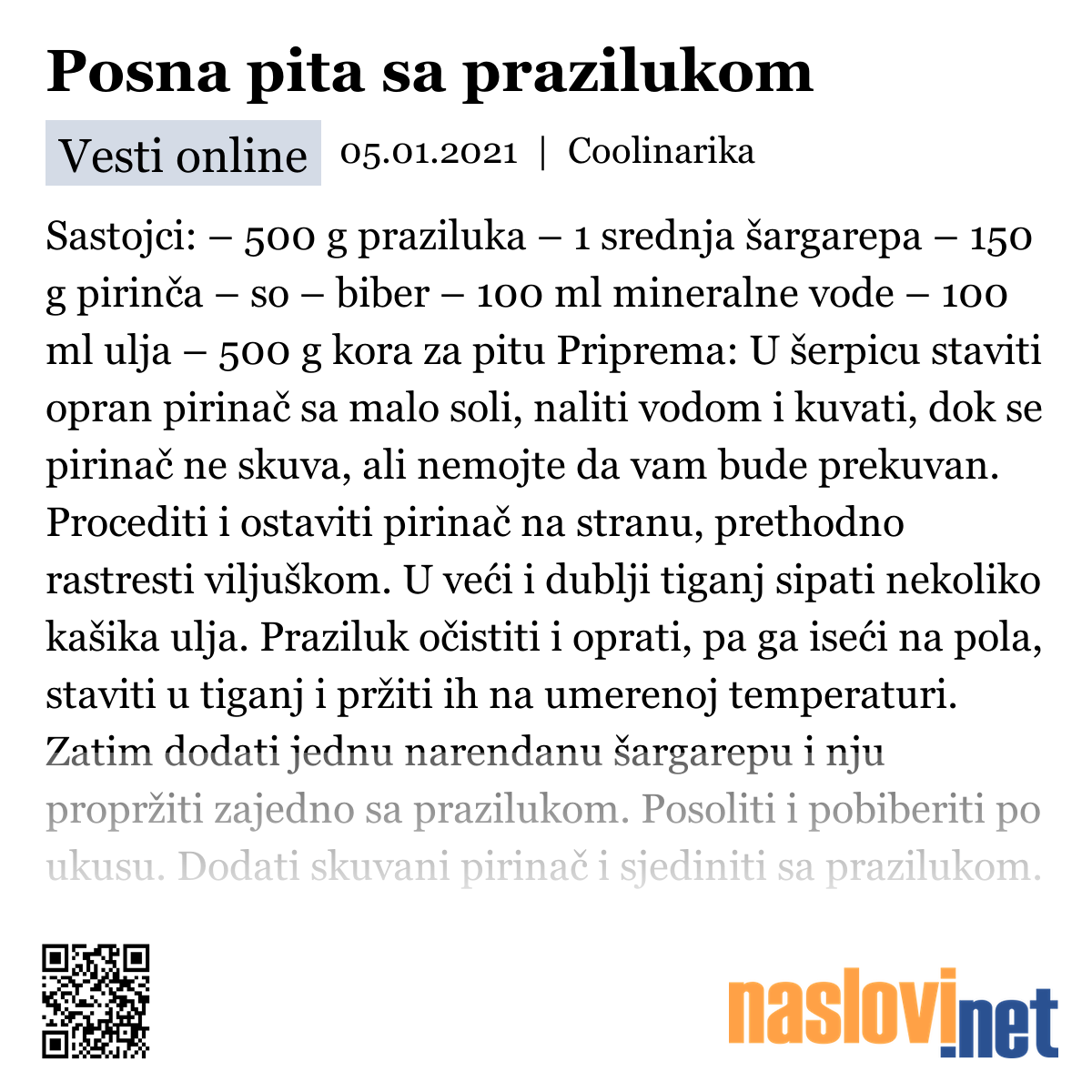 Posna pita sa prazilukom

Vesti online 05.01.2021 | Coolinarika

Sastojci: – 500 g praziluka – 1 srednja šargarepa – 150 g pirinča – so – biber – 100 ml mineralne vode – 100 ml ulja – 500 g kora za pitu Priprema: U šerpicu staviti opran pirinač sa malo soli, naliti vodom i kuvati, dok se pirinač ne skuva, ali nemojte da vam bude prekuvan. Procediti i ostaviti pirinač na stranu, prethodno rastresti viljuškom. U veći i dublji tiganj sipati nekoliko kašika ulja. Praziluk očistiti i oprati, pa ga iseći na pola, staviti u tiganj i pržiti ih na umerenoj temperaturi. Zatim dodati jednu narendanu šargarepu i nju propržiti zajedno sa prazilukom. Posoliti i pobiberiti po ukusu. Dodati skuvani pirinač i sjediniti sa prazilukom.

naslovi.net